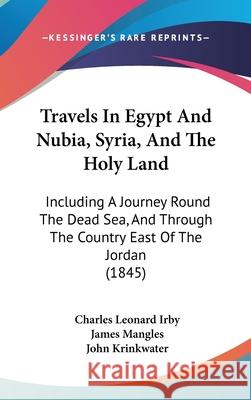 —KESSINGER'S RARE REPRINTS—

Travels In Egypt And Nubia, Syria, And The Holy Land

Including A Journey Round The Dead Sea, And Through The Country East Of The Jordan (1845)

Charles Leonard Irby
James Mangles
John Krinkwater

Kraina Książek